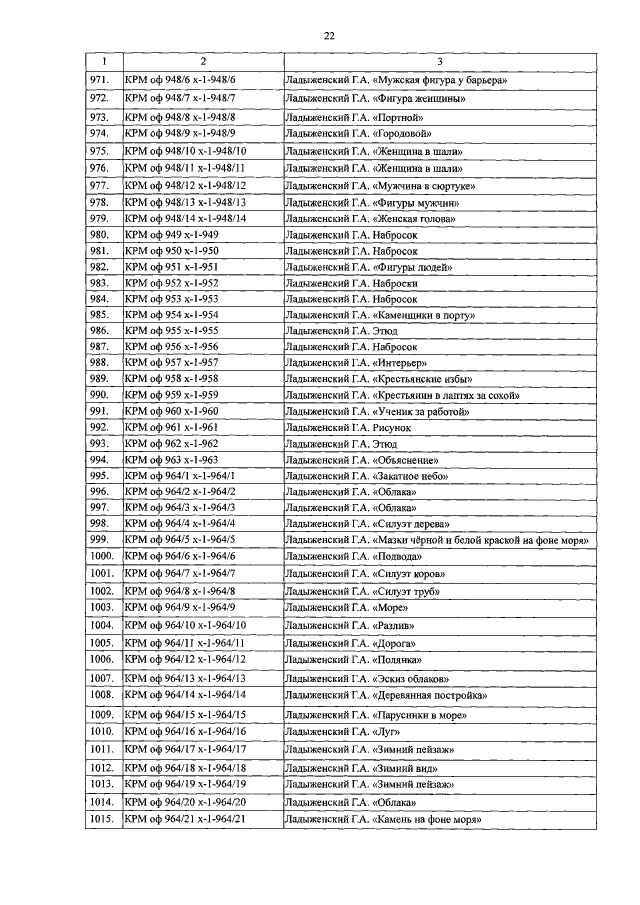 22

| 1 | 2 | 3 |
|---|---|---|
| 971. | КРМ оф 948/6 х-1-948/6 | Ладыженский Г.А. «Мужская фигура у барьера» |
| 972. | КРМ оф 948/7 х-1-948/7 | Ладыженский Г.А. «Фигура женщины» |
| 973. | КРМ оф 948/8 х-1-948/8 | Ладыженский Г.А. «Портной» |
| 974. | КРМ оф 948/9 х-1-948/9 | Ладыженский Г.А. «Городовой» |
| 975. | КРМ оф 948/10 х-1-948/10 | Ладыженский Г.А. «Женщина в шали» |
| 976. | КРМ оф 948/11 х-1-948/11 | Ладыженский Г.А. «Женщина в шали» |
| 977. | КРМ оф 948/12 х-1-948/12 | Ладыженский Г.А. «Мужчина в сюртуке» |
| 978. | КРМ оф 948/13 х-1-948/13 | Ладыженский Г.А. «Фигуры мужчин» |
| 979. | КРМ оф 948/14 х-1-948/14 | Ладыженский Г.А. «Женская голова» |
| 980. | КРМ оф 949 х-1-949 | Ладыженский Г.А. Набросок |
| 981. | КРМ оф 950 х-1-950 | Ладыженский Г.А. Набросок |
| 982. | КРМ оф 951 х-1-951 | Ладыженский Г.А. «Фигуры людей» |
| 983. | КРМ оф 952 х-1-952 | Ладыженский Г.А. Наброски |
| 984. | КРМ оф 953 х-1-953 | Ладыженский Г.А. Набросок |
| 985. | КРМ оф 954 х-1-954 | Ладыженский Г.А. «Каменщики в порту» |
| 986. | КРМ оф 955 х-1-955 | Ладыженский Г.А. Этюд |
| 987. | КРМ оф 956 х-1-956 | Ладыженский Г.А. Набросок |
| 988. | КРМ оф 957 х-1-957 | Ладыженский Г.А. «Интерьер» |
| 989. | КРМ оф 958 х-1-958 | Ладыженский Г.А. «Крестьянские избы» |
| 990. | КРМ оф 959 х-1-959 | Ладыженский Г.А. «Крестьянин в лаптях за сохой» |
| 991. | КРМ оф 960 х-1-960 | Ладыженский Г.А. «Ученик за работой» |
| 992. | КРМ оф 961 х-1-961 | Ладыженский Г.А. Рисунок |
| 993. | КРМ оф 962 х-1-962 | Ладыженский Г.А. Этюд |
| 994. | КРМ оф 963 х-1-963 | Ладыженский Г.А. «Объяснение» |
| 995. | КРМ оф 964/1 х-1-964/1 | Ладыженский Г.А. «Закатное небо» |
| 996. | КРМ оф 964/2 х-1-964/2 | Ладыженский Г.А. «Облака» |
| 997. | КРМ оф 964/3 х-1-964/3 | Ладыженский Г.А. «Облака» |
| 998. | КРМ оф 964/4 х-1-964/4 | Ладыженский Г.А. «Силуэт дерева» |
| 999. | КРМ оф 964/5 х-1-964/5 | Ладыженский Г.А. «Мазки чёрной и белой краской на фоне моря» |
| 1000. | КРМ оф 964/6 х-1-964/6 | Ладыженский Г.А. «Подвода» |
| 1001. | КРМ оф 964/7 х-1-964/7 | Ладыженский Г.А. «Силуэт коров» |
| 1002. | КРМ оф 964/8 х-1-964/8 | Ладыженский Г.А. «Силуэт труб» |
| 1003. | КРМ оф 964/9 х-1-964/9 | Ладыженский Г.А. «Море» |
| 1004. | КРМ оф 964/10 х-1-964/10 | Ладыженский Г.А. «Разлив» |
| 1005. | КРМ оф 964/11 х-1-964/11 | Ладыженский Г.А. «Дорога» |
| 1006. | КРМ оф 964/12 х-1-964/12 | Ладыженский Г.А. «Полянка» |
| 1007. | КРМ оф 964/13 х-1-964/13 | Ладыженский Г.А. «Эскиз облаков» |
| 1008. | КРМ оф 964/14 х-1-964/14 | Ладыженский Г.А. «Деревянная постройка» |
| 1009. | КРМ оф 964/15 х-1-964/15 | Ладыженский Г.А. «Парусники в море» |
| 1010. | КРМ оф 964/16 х-1-964/16 | Ладыженский Г.А. «Луг» |
| 1011. | КРМ оф 964/17 х-1-964/17 | Ладыженский Г.А. «Зимний пейзаж» |
| 1012. | КРМ оф 964/18 х-1-964/18 | Ладыженский Г.А. «Зимний вид» |
| 1013. | КРМ оф 964/19 х-1-964/19 | Ладыженский Г.А. «Зимний пейзаж» |
| 1014. | КРМ оф 964/20 х-1-964/20 | Ладыженский Г.А. «Облака» |
| 1015. | КРМ оф 964/21 х-1-964/21 | Ладыженский Г.А. «Камень на фоне моря» |